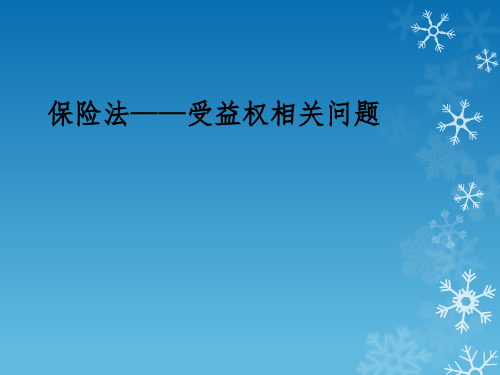 保险法——受益权相关问题